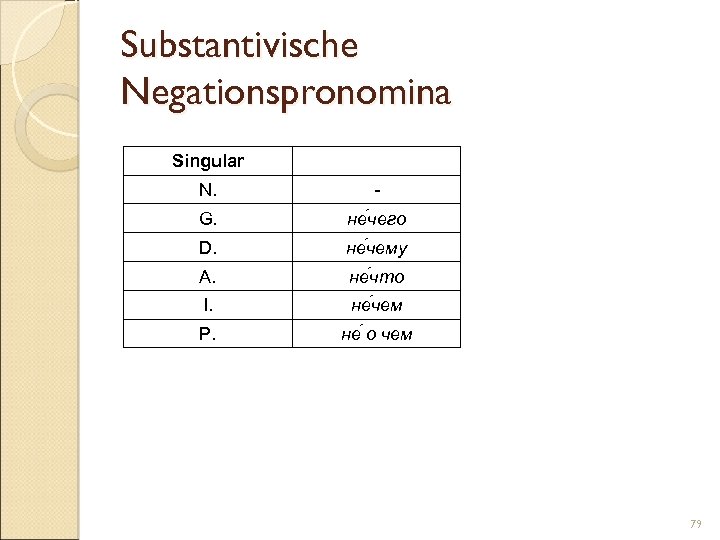 Substantivische Negationspronomina

| Singular | |
|---|---|
| N. | - |
| G. | не́чего |
| D. | не́чему |
| A. | не́что |
| I. | не́чем |
| P. | не́ о чем |

79